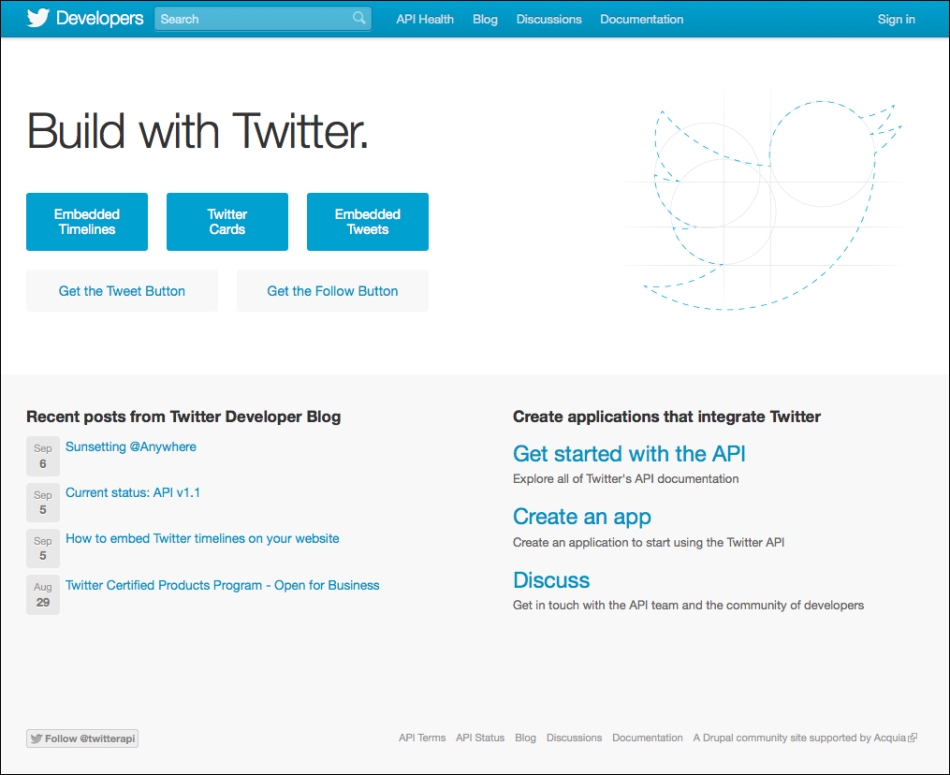 Developers Search API Health Blog Discussions Documentation Sign in

Build with Twitter.

Embedded Timelines

Twitter Cards

Embedded Tweets

Get the Tweet Button

Get the Follow Button

Recent posts from Twitter Developer Blog

Sep 6 Sunsetting @Anywhere

Sep 5 Current status: API v1.1

Sep 5 How to embed Twitter timelines on your website

Aug 29 Twitter Certified Products Program - Open for Business

Create applications that integrate Twitter

Get started with the API

Explore all of Twitter's API documentation

Create an app

Create an application to start using the Twitter API

Discuss

Get in touch with the API team and the community of developers

Follow @twitterapi

API Terms API Status Blog Discussions Documentation A Drupal community site supported by Acquia